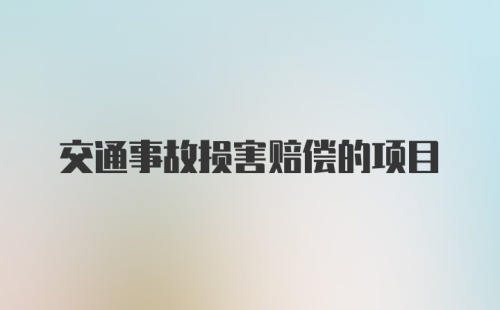 交通事故损害赔偿的项目